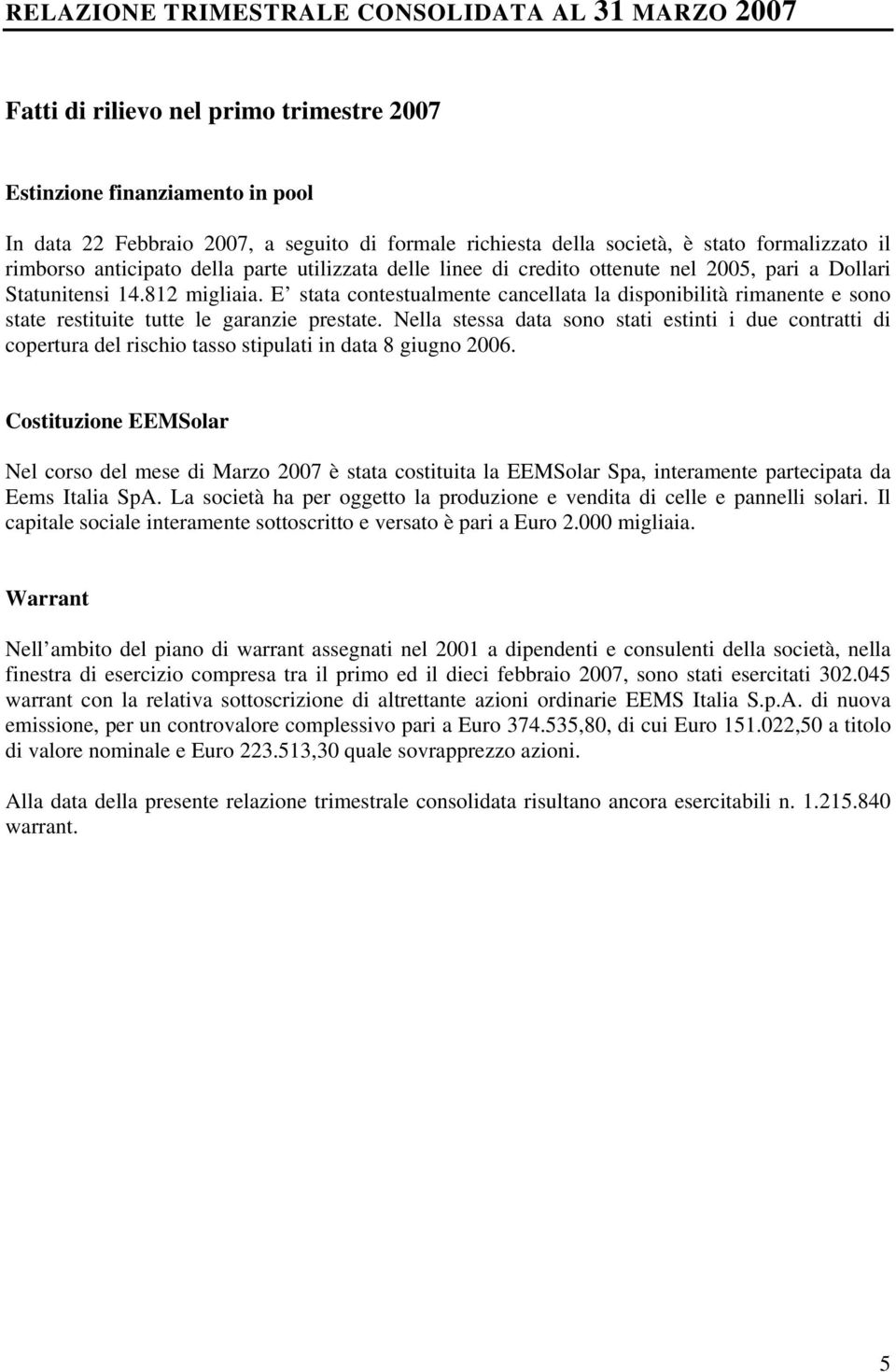 RELAZIONE TRIMESTRALE CONSOLIDATA AL 31 MARZO 2007

Fatti di rilievo nel primo trimestre 2007

Estinzione finanziamento in pool

In data 22 Febbraio 2007, a seguito di formale richiesta della società, è stato formalizzato il rimborso anticipato della parte utilizzata delle linee di credito ottenute nel 2005, pari a Dollari Statunitensi 14.812 migliaia. E stata contestualmente cancellata la disponibilità rimanente e sono state restituite tutte le garanzie prestate. Nella stessa data sono stati estinti i due contratti di copertura del rischio tasso stipulati in data 8 giugno 2006.

Costituzione EEMSolar

Nel corso del mese di Marzo 2007 è stata costituita la EEMSolar Spa, interamente partecipata da Eems Italia SpA. La società ha per oggetto la produzione e vendita di celle e pannelli solari. Il capitale sociale interamente sottoscritto e versato è pari a Euro 2.000 migliaia.

Warrant

Nell ambito del piano di warrant assegnati nel 2001 a dipendenti e consulenti della società, nella finestra di esercizio compresa tra il primo ed il dieci febbraio 2007, sono stati esercitati 302.045 warrant con la relativa sottoscrizione di altrettante azioni ordinarie EEMS Italia S.p.A. di nuova emissione, per un controvalore complessivo pari a Euro 374.535,80, di cui Euro 151.022,50 a titolo di valore nominale e Euro 223.513,30 quale sovrapprezzo azioni.

Alla data della presente relazione trimestrale consolidata risultano ancora esercitabili n. 1.215.840 warrant.

5